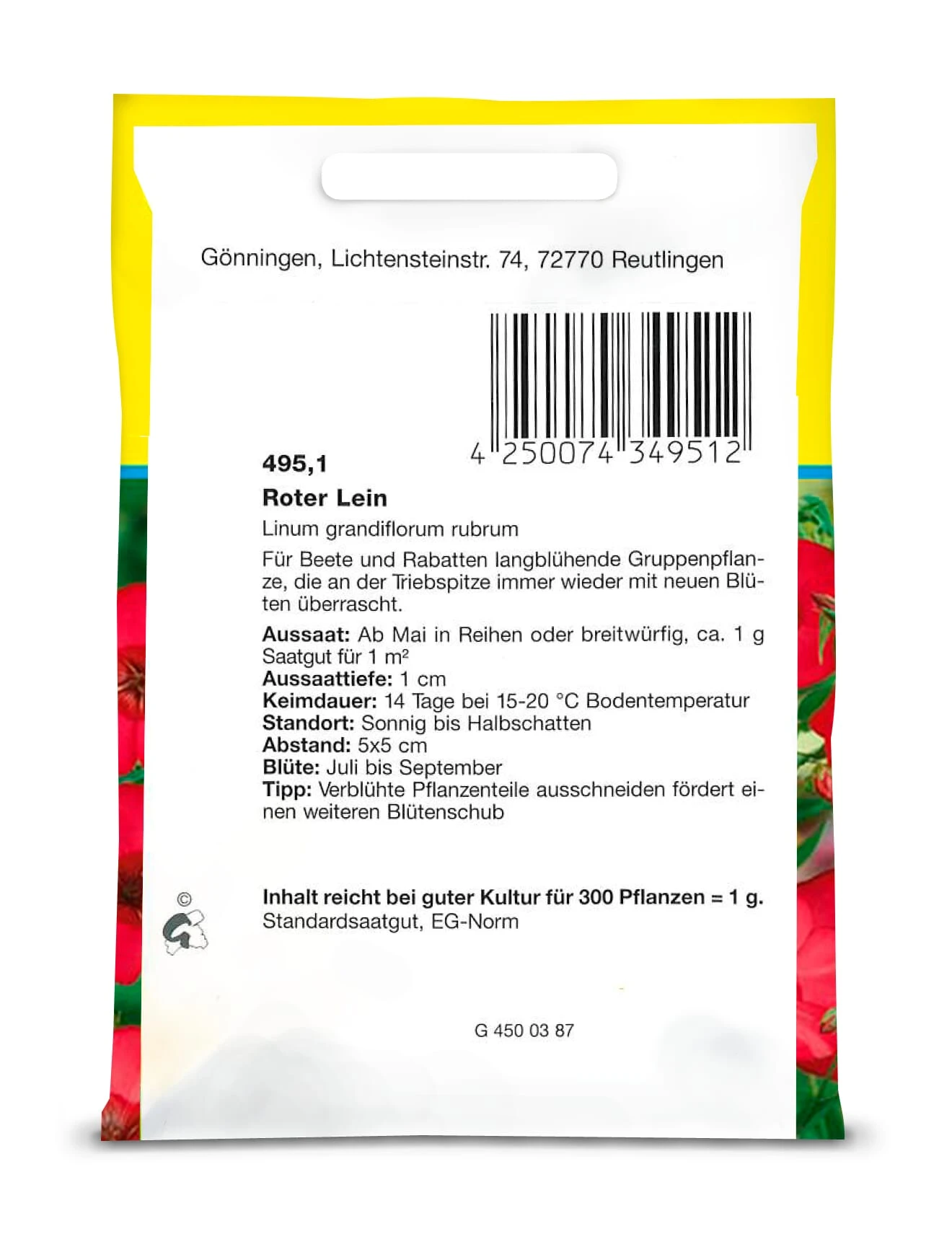 Gönningen, Lichtensteinstr. 74, 72770 Reutlingen

4 250074 349512

495,1

Roter Lein

Linum grandiflorum rubrum

Für Beete und Rabatten langblühende Gruppenpflanze, die an der Triebspitze immer wieder mit neuen Blüten überrascht.

Aussaat: Ab Mai in Reihen oder breitwürfig, ca. 1 g Saatgut für 1 m²
Aussaattiefe: 1 cm
Keimdauer: 14 Tage bei 15-20 °C Bodentemperatur
Standort: Sonnig bis Halbschatten
Abstand: 5x5 cm
Blüte: Juli bis September
Tipp: Verblühte Pflanzenteile ausschneiden fördert einen weiteren Blütenschub

©

Inhalt reicht bei guter Kultur für 300 Pflanzen = 1 g.
Standardsaatgut, EG-Norm

G 450 03 87